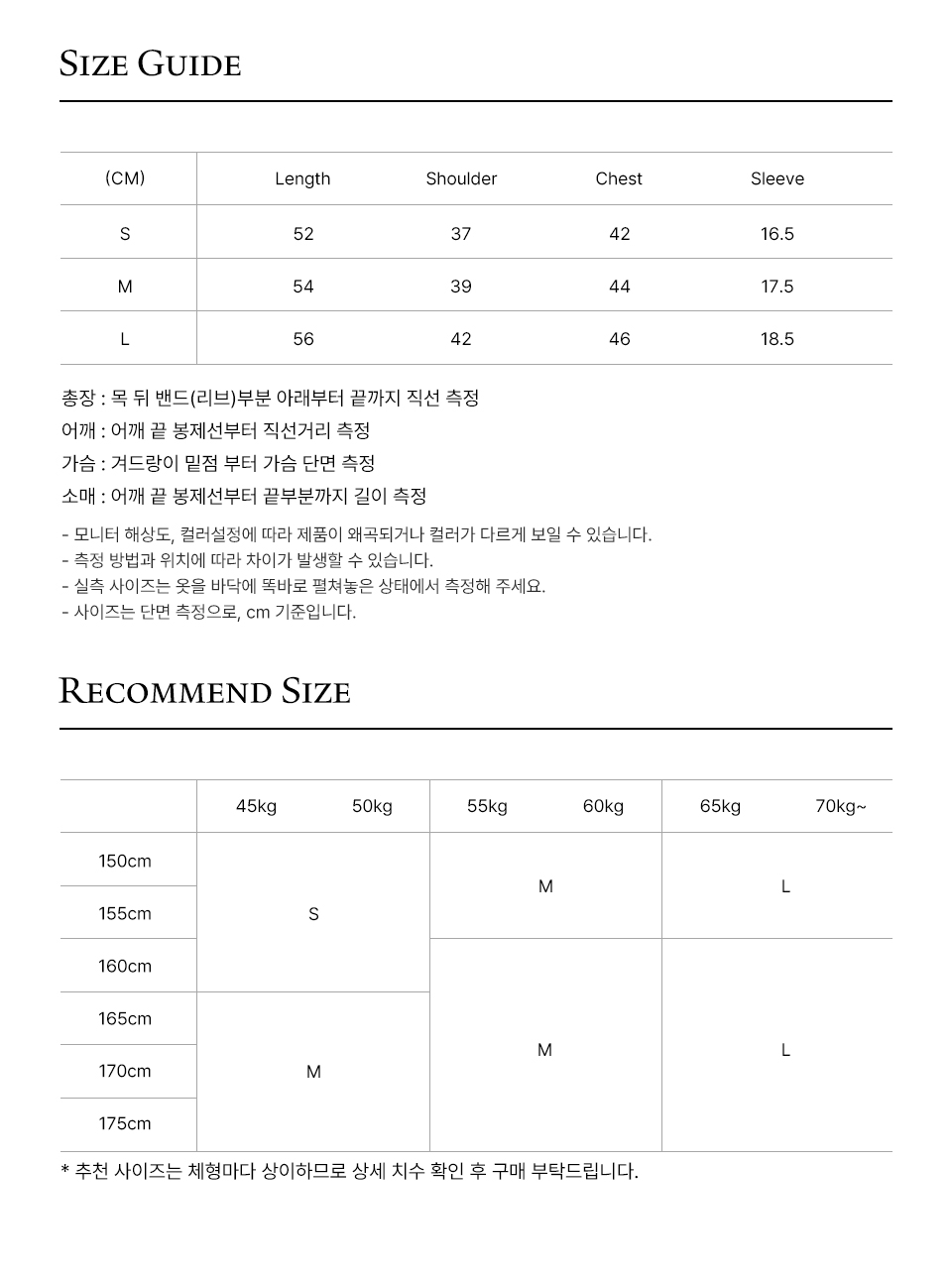 SIZE GUIDE

| (CM) | Length | Shoulder | Chest | Sleeve |
|---|---|---|---|---|
| S | 52 | 37 | 42 | 16.5 |
| M | 54 | 39 | 44 | 17.5 |
| L | 56 | 42 | 46 | 18.5 |

총장 : 목 뒤 밴드(리브)부분 아래부터 끝까지 직선 측정
어깨 : 어깨 끝 봉제선부터 직선거리 측정
가슴 : 겨드랑이 밑점 부터 가슴 단면 측정
소매 : 어깨 끝 봉제선부터 끝부분까지 길이 측정

- 모니터 해상도, 컬러설정에 따라 제품이 왜곡되거나 컬러가 다르게 보일 수 있습니다.
- 측정 방법과 위치에 따라 차이가 발생할 수 있습니다.
- 실측 사이즈는 옷을 바닥에 똑바로 펼쳐놓은 상태에서 측정해 주세요.
- 사이즈는 단면 측정으로, cm 기준입니다.

RECOMMEND SIZE

| | 45kg | 50kg | 55kg | 60kg | 65kg | 70kg~ |
|---|---|---|---|---|---|---|
| 150cm | S | S | M | M | L | L |
| 155cm | S | S | M | M | L | L |
| 160cm | S | S | M | M | L | L |
| 165cm | M | M | M | M | L | L |
| 170cm | M | M | M | M | L | L |
| 175cm | M | M | M | M | L | L |

* 추천 사이즈는 체형마다 상이하므로 상세 치수 확인 후 구매 부탁드립니다.